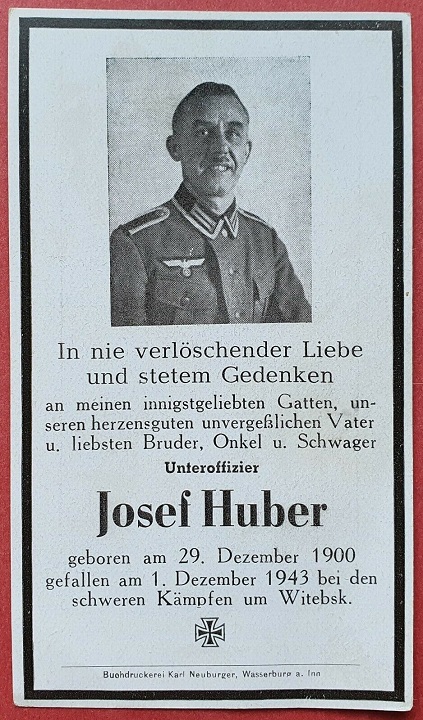 In nie verlöschender Liebe und stetem Gedenken

an meinen innigstgeliebten Gatten, unseren herzensguten unvergeßlichen Vater u. liebsten Bruder, Onkel u. Schwager

Unteroffizier

Josef Huber

geboren am 29. Dezember 1900 gefallen am 1. Dezember 1943 bei den schweren Kämpfen um Witebsk.

Buchdruckerei Karl Neuburger, Wasserburg a. Inn